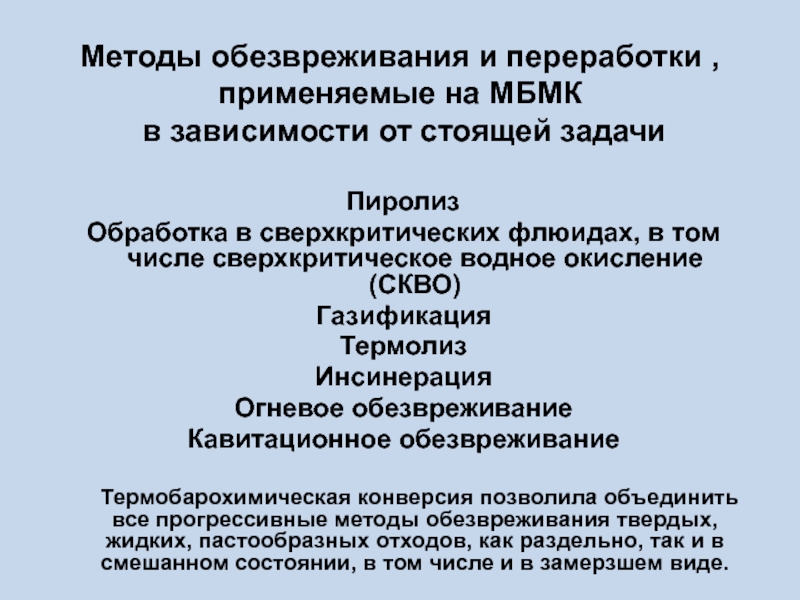 Методы обезвреживания и переработки , применяемые на МБМК
в зависимости от стоящей задачи

Пиролиз
Обработка в сверхкритических флюидах, в том числе сверхкритическое водное окисление (СКВО)
Газификация
Термолиз
Инсинерация
Огневое обезвреживание
Кавитационное обезвреживание

Термобарохимическая конверсия позволила объединить все прогрессивные методы обезвреживания твердых, жидких, пастообразных отходов, как раздельно, так и в смешанном состоянии, в том числе и в замерзшем виде.